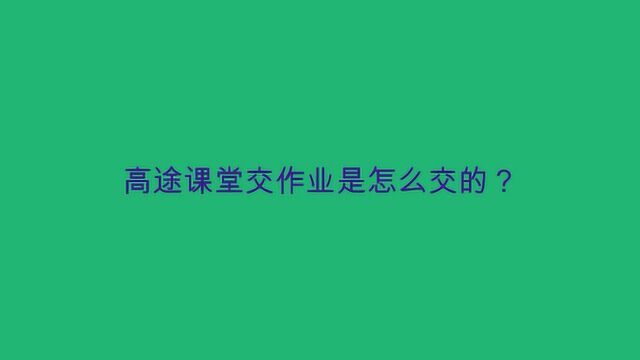 高途课堂交作业是怎么交的？